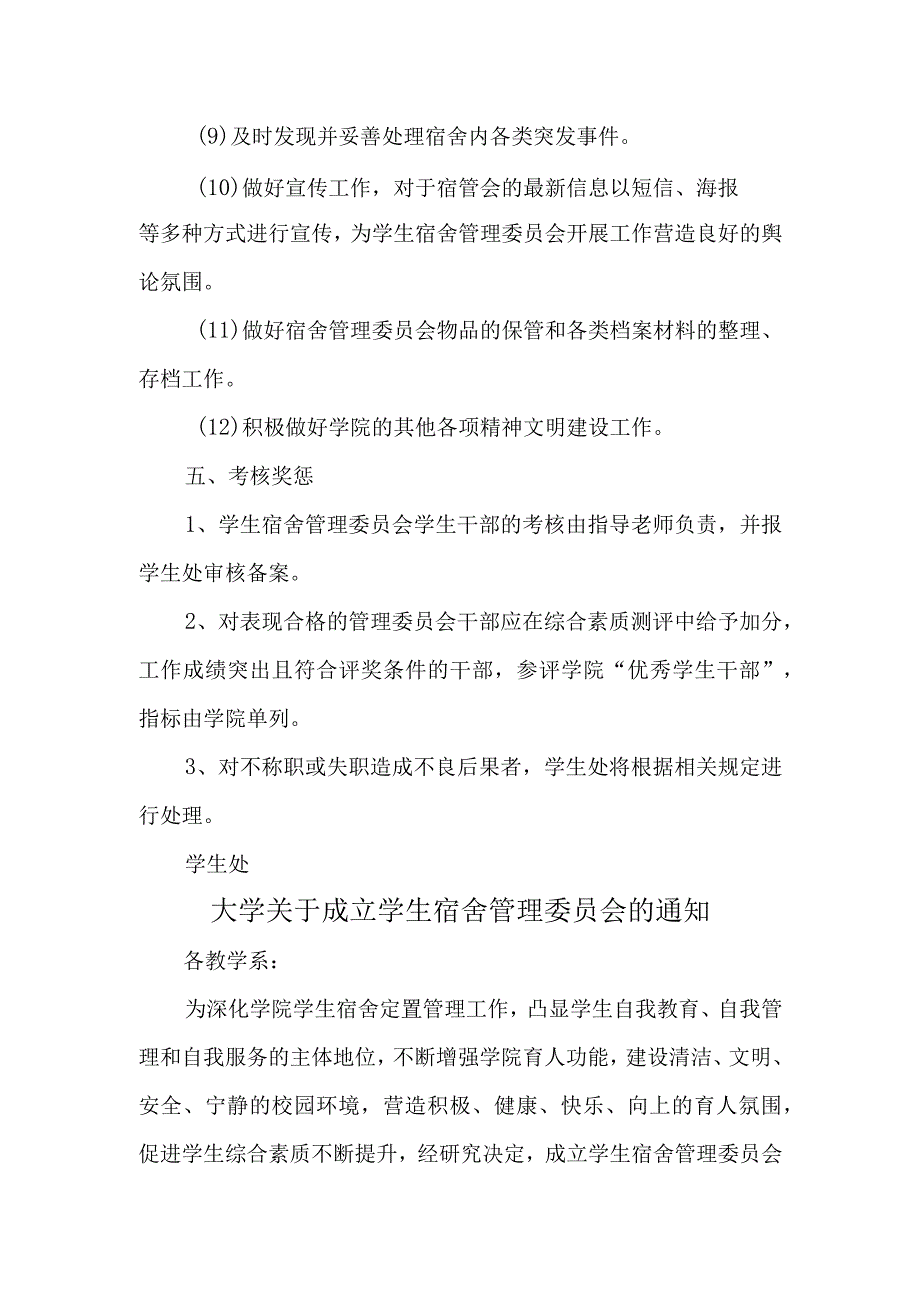 (9)及时发现并妥善处理宿舍内各类突发事件。

(10)做好宣传工作，对于宿管会的最新信息以短信、海报等多种方式进行宣传，为学生宿舍管理委员会开展工作营造良好的舆论氛围。

(11)做好宿舍管理委员会物品的保管和各类档案材料的整理、存档工作。

(12)积极做好学院的其他各项精神文明建设工作。

五、考核奖惩

1、学生宿舍管理委员会学生干部的考核由指导老师负责，并报学生处审核备案。

2、对表现合格的管理委员会干部应在综合素质测评中给予加分，工作成绩突出且符合评奖条件的干部，参评学院“优秀学生干部”，指标由学院单列。

3、对不称职或失职造成不良后果者，学生处将根据相关规定进行处理。

学生处

大学关于成立学生宿舍管理委员会的通知

各教学系：

为深化学院学生宿舍定置管理工作，凸显学生自我教育、自我管理和自我服务的主体地位，不断增强学院育人功能，建设清洁、文明、安全、宁静的校园环境，营造积极、健康、快乐、向上的育人氛围，促进学生综合素质不断提升，经研究决定，成立学生宿舍管理委员会